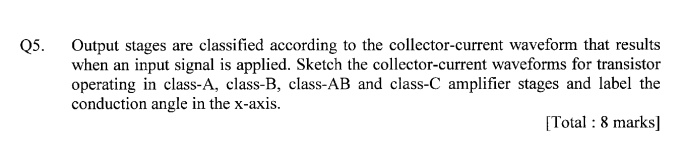 Q5. Output stages are classified according to the collector-current waveform that results when an input signal is applied. Sketch the collector-current waveforms for transistor operating in class-A, class-B, class-AB and class-C amplifier stages and label the conduction angle in the x-axis.

[Total : 8 marks]